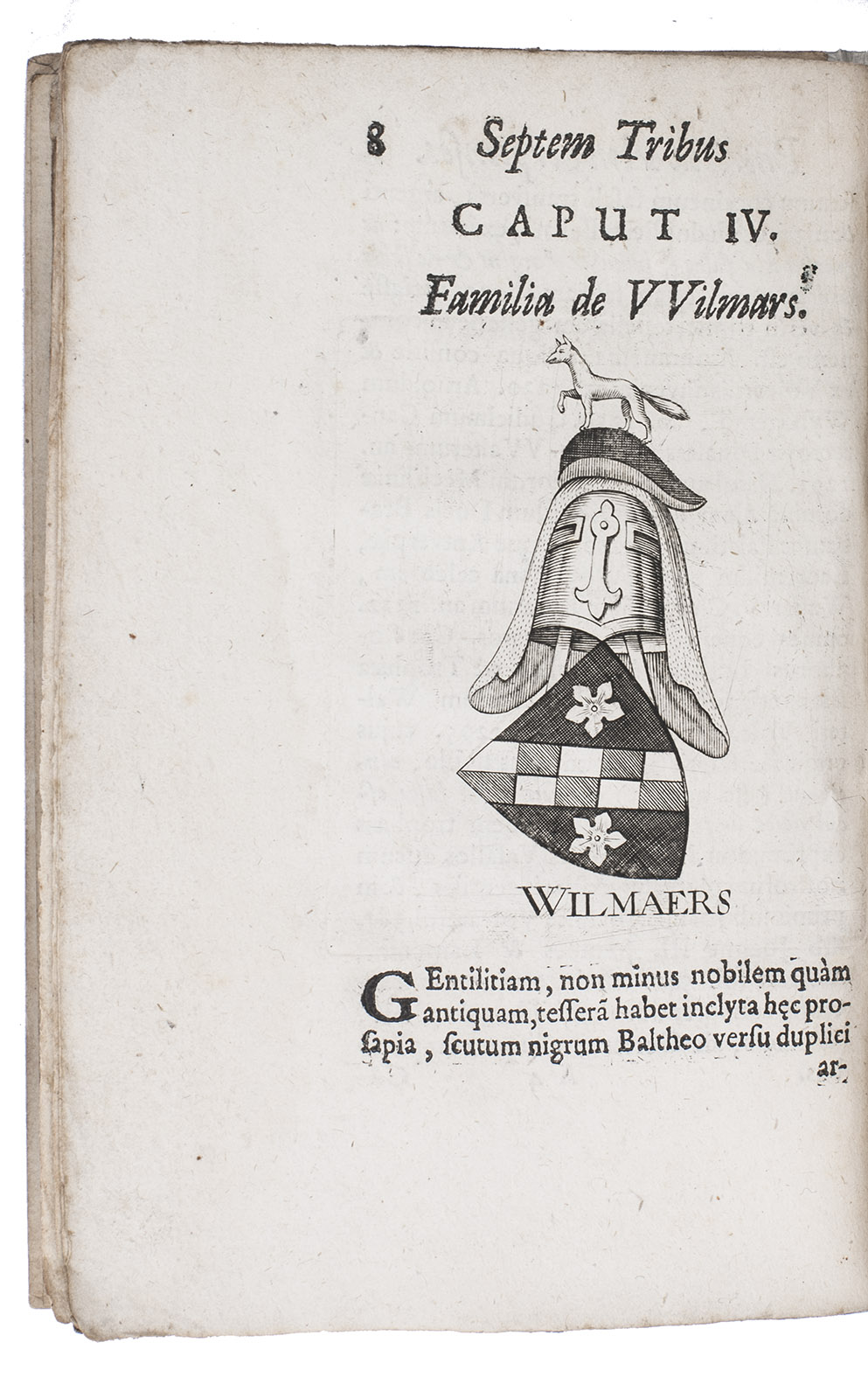 8 Septem Tribus

CAPUT IV.

Familia de VVilmars.

WILMAERS

GEntilitiam, non minus nobilem quàm antiquam, tesserã habet inclyta hęc prosapia, scutum nigrum Baltheo versu duplici ar-